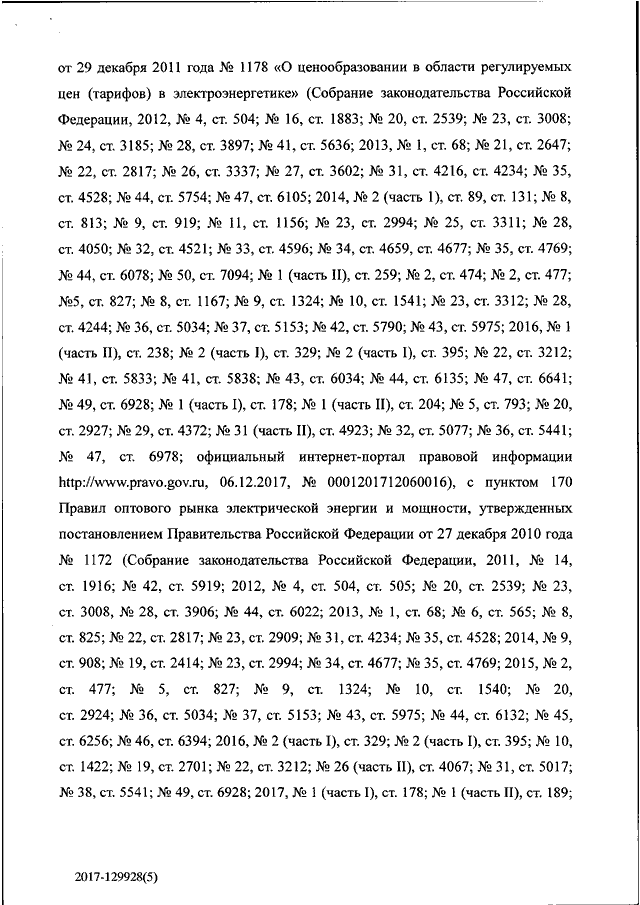 от 29 декабря 2011 года № 1178 «О ценообразовании в области регулируемых цен (тарифов) в электроэнергетике» (Собрание законодательства Российской Федерации, 2012, № 4, ст. 504; № 16, ст. 1883; № 20, ст. 2539; № 23, ст. 3008; № 24, ст. 3185; № 28, ст. 3897; № 41, ст. 5636; 2013, № 1, ст. 68; № 21, ст. 2647; № 22, ст. 2817; № 26, ст. 3337; № 27, ст. 3602; № 31, ст. 4216, ст. 4234; № 35, ст. 4528; № 44, ст. 5754; № 47, ст. 6105; 2014, № 2 (часть 1), ст. 89, ст. 131; № 8, ст. 813; № 9, ст. 919; № 11, ст. 1156; № 23, ст. 2994; № 25, ст. 3311; № 28, ст. 4050; № 32, ст. 4521; № 33, ст. 4596; № 34, ст. 4659, ст. 4677; № 35, ст. 4769; № 44, ст. 6078; № 50, ст. 7094; № 1 (часть II), ст. 259; № 2, ст. 474; № 2, ст. 477; №5, ст. 827; № 8, ст. 1167; № 9, ст. 1324; № 10, ст. 1541; № 23, ст. 3312; № 28, ст. 4244; № 36, ст. 5034; № 37, ст. 5153; № 42, ст. 5790; № 43, ст. 5975; 2016, № 1 (часть II), ст. 238; № 2 (часть I), ст. 329; № 2 (часть I), ст. 395; № 22, ст. 3212; № 41, ст. 5833; № 41, ст. 5838; № 43, ст. 6034; № 44, ст. 6135; № 47, ст. 6641; № 49, ст. 6928; № 1 (часть I), ст. 178; № 1 (часть II), ст. 204; № 5, ст. 793; № 20, ст. 2927; № 29, ст. 4372; № 31 (часть II), ст. 4923; № 32, ст. 5077; № 36, ст. 5441; № 47, ст. 6978; официальный интернет-портал правовой информации http://www.pravo.gov.ru, 06.12.2017, № 0001201712060016), с пунктом 170 Правил оптового рынка электрической энергии и мощности, утвержденных постановлением Правительства Российской Федерации от 27 декабря 2010 года № 1172 (Собрание законодательства Российской Федерации, 2011, № 14, ст. 1916; № 42, ст. 5919; 2012, № 4, ст. 504, ст. 505; № 20, ст. 2539; № 23, ст. 3008, № 28, ст. 3906; № 44, ст. 6022; 2013, № 1, ст. 68; № 6, ст. 565; № 8, ст. 825; № 22, ст. 2817; № 23, ст. 2909; № 31, ст. 4234; № 35, ст. 4528; 2014, № 9, ст. 908; № 19, ст. 2414; № 23, ст. 2994; № 34, ст. 4677; № 35, ст. 4769; 2015, № 2, ст. 477; № 5, ст. 827; № 9, ст. 1324; № 10, ст. 1540; № 20, ст. 2924; № 36, ст. 5034; № 37, ст. 5153; № 43, ст. 5975; № 44, ст. 6132; № 45, ст. 6256; № 46, ст. 6394; 2016, № 2 (часть I), ст. 329; № 2 (часть I), ст. 395; № 10, ст. 1422; № 19, ст. 2701; № 22, ст. 3212; № 26 (часть II), ст. 4067; № 31, ст. 5017; № 38, ст. 5541; № 49, ст. 6928; 2017, № 1 (часть I), ст. 178; № 1 (часть II), ст. 189;

2017-129928(5)